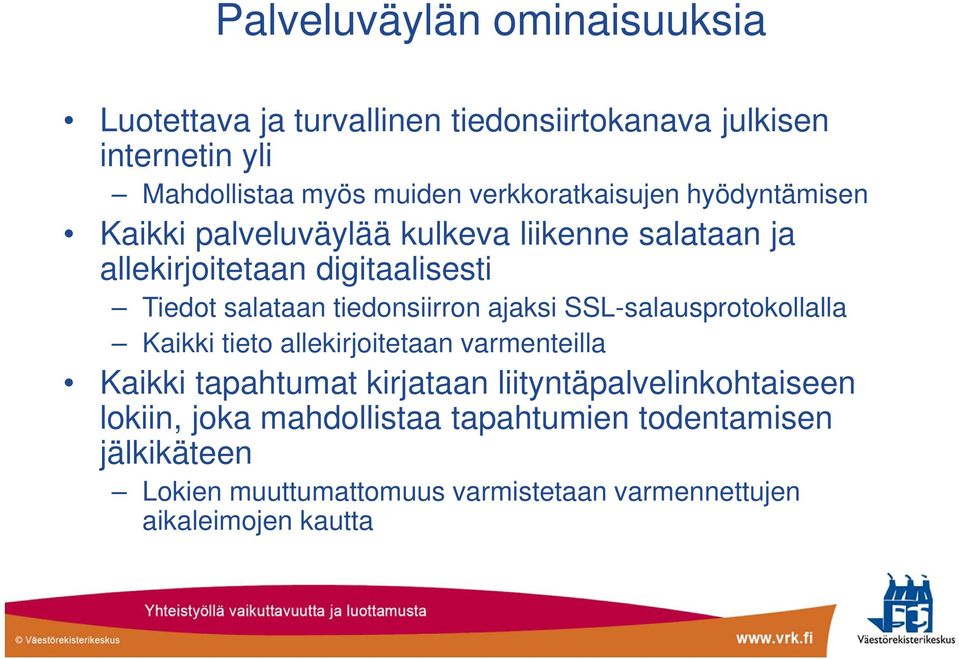 Palveluväylän ominaisuuksia

• Luotettava ja turvallinen tiedonsiirtokanava julkisen internetin yli
– Mahdollistaa myös muiden verkkoratkaisujen hyödyntämisen

• Kaikki palveluväylää kulkeva liikenne salataan ja allekirjoitetaan digitaalisesti
– Tiedot salataan tiedonsiirron ajaksi SSL-salausprotokollalla
– Kaikki tieto allekirjoitetaan varmenteilla

• Kaikki tapahtumat kirjataan liityntäpalvelinkohtaiseen lokiin, joka mahdollistaa tapahtumien todentamisen jälkikäteen
– Lokien muuttumattomuus varmistetaan varmennettujen aikaleimojen kautta

Yhteistyöllä vaikuttavuutta ja luottamusta

© Väestörekisterikeskus

www.vrk.fi

Väestörekisterikeskus